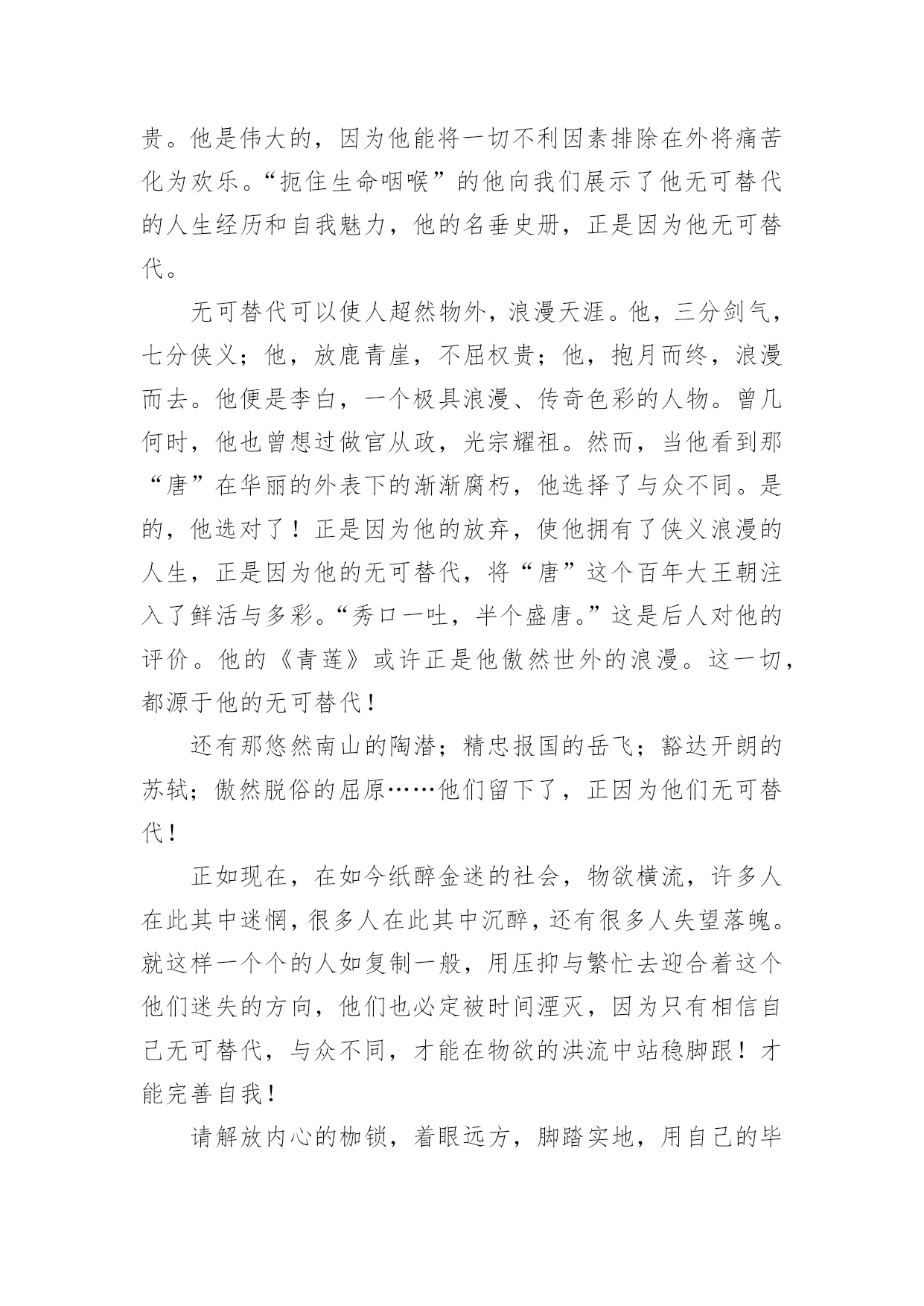 贵。他是伟大的，因为他能将一切不利因素排除在外将痛苦化为欢乐。“扼住生命咽喉”的他向我们展示了他无可替代的人生经历和自我魅力，他的名垂史册，正是因为他无可替代。

无可替代可以使人超然物外，浪漫天涯。他，三分剑气，七分侠义；他，放鹿青崖，不屈权贵；他，抱月而终，浪漫而去。他便是李白，一个极具浪漫、传奇色彩的人物。曾几何时，他也曾想过做官从政，光宗耀祖。然而，当他看到那“唐”在华丽的外表下的渐渐腐朽，他选择了与众不同。是的，他选对了！正是因为他的放弃，使他拥有了侠义浪漫的人生，正是因为他的无可替代，将“唐”这个百年大王朝注入了鲜活与多彩。“秀口一吐，半个盛唐。”这是后人对他的评价。他的《青莲》或许正是他傲然世外的浪漫。这一切，都源于他的无可替代！

还有那悠然南山的陶潜；精忠报国的岳飞；豁达开朗的苏轼；傲然脱俗的屈原……他们留下了，正因为他们无可替代！

正如现在，在如今纸醉金迷的社会，物欲横流，许多人在此其中迷惘，很多人在此其中沉醉，还有很多人失望落魄。就这样一个个的人如复制一般，用压抑与繁忙去迎合着这个他们迷失的方向，他们也必定被时间湮灭，因为只有相信自己无可替代，与众不同，才能在物欲的洪流中站稳脚跟！才能完善自我！

请解放内心的枷锁，着眼远方，脚踏实地，用自己的毕